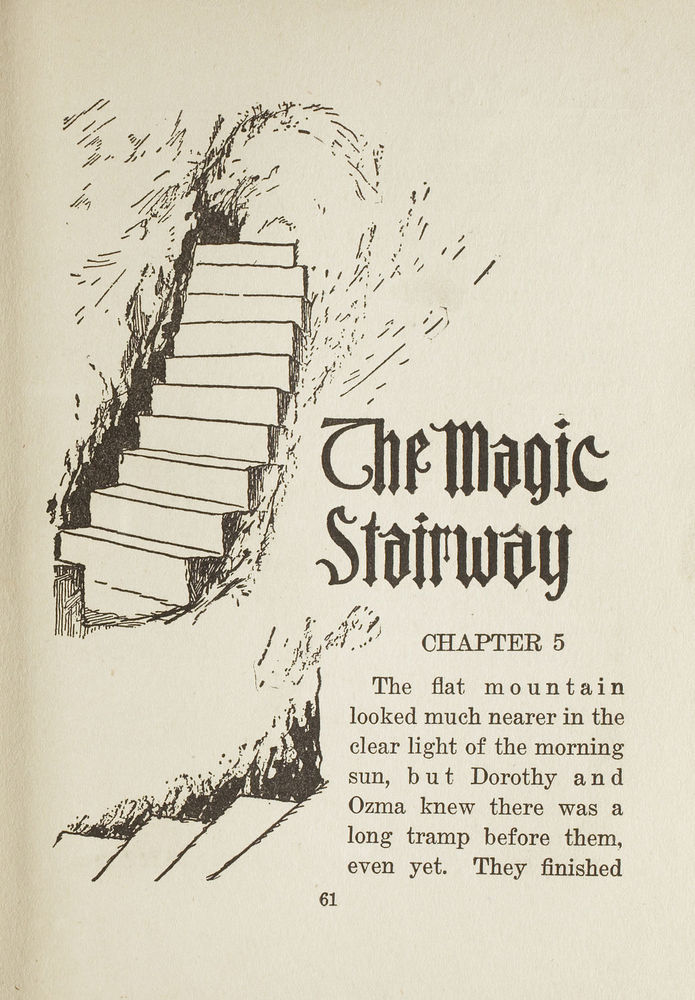 The Magic Stairway

CHAPTER 5

The flat mountain looked much nearer in the clear light of the morning sun, but Dorothy and Ozma knew there was a long tramp before them, even yet. They finished

61